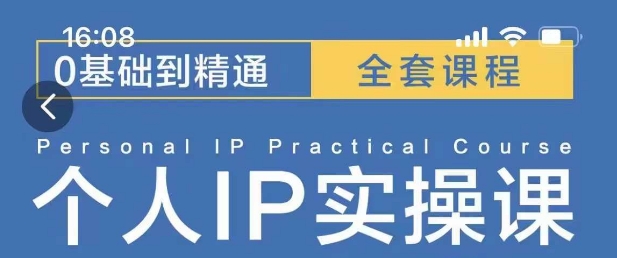 16:08

0基础到精通 全套课程

Personal IP Practical Course

个人IP实操课